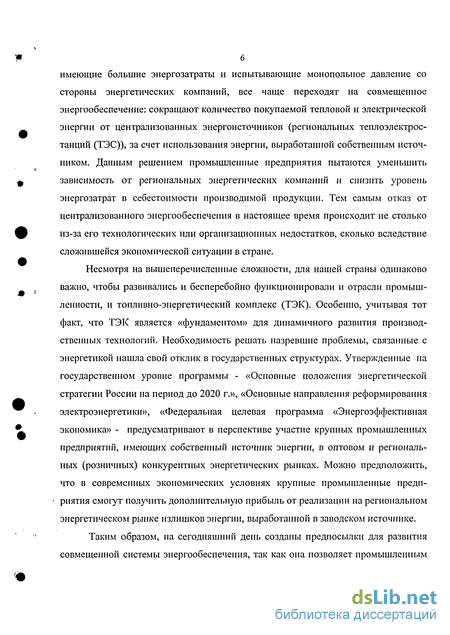 6

имеющие большие энергозатраты и испытывающие монопольное давление со стороны энергетических компаний, все чаще переходят на совмещенное энергообеспечение: сокращают количество покупаемой тепловой и электрической энергии от централизованных энергоисточников (региональных теплоэлектростанций (ТЭС)), за счет использования энергии, выработанной собственным источником. Данным решением промышленные предприятия пытаются уменьшить зависимость от региональных энергетических компаний и снизить уровень энергозатрат в себестоимости производимой продукции. Тем самым отказ от централизованного энергообеспечения в настоящее время происходит не столько из-за его технологических или организационных недостатков, сколько вследствие сложившейся экономической ситуации в стране.

Несмотря на вышеперечисленные сложности, для нашей страны одинаково важно, чтобы развивались и бесперебойно функционировали и отрасли промышленности, и топливно-энергетический комплекс (ТЭК). Особенно, учитывая тот факт, что ТЭК является «фундаментом» для динамичного развития производственных технологий. Необходимость решать назревшие проблемы, связанные с энергетикой нашла свой отклик в государственных структурах. Утвержденные на государственном уровне программы - «Основные положения энергетической стратегии России на период до 2020 г.», «Основные направления реформирования электроэнергетики», «Федеральная целевая программа «Энергоэффективная экономика» - предусматривают в перспективе участие крупных промышленных предприятий, имеющих собственный источник энергии, в оптовом и региональных (розничных) конкурентных энергетических рынках. Можно предположить, что в современных экономических условиях крупные промышленные предприятия смогут получить дополнительную прибыль от реализации на региональном энергетическом рынке излишков энергии, выработанной в заводском источнике.

Таким образом, на сегодняшний день созданы предпосылки для развития совмещенной системы энергообеспечения, так как она позволяет промышленным

dsLib.net
библиотека диссертаций